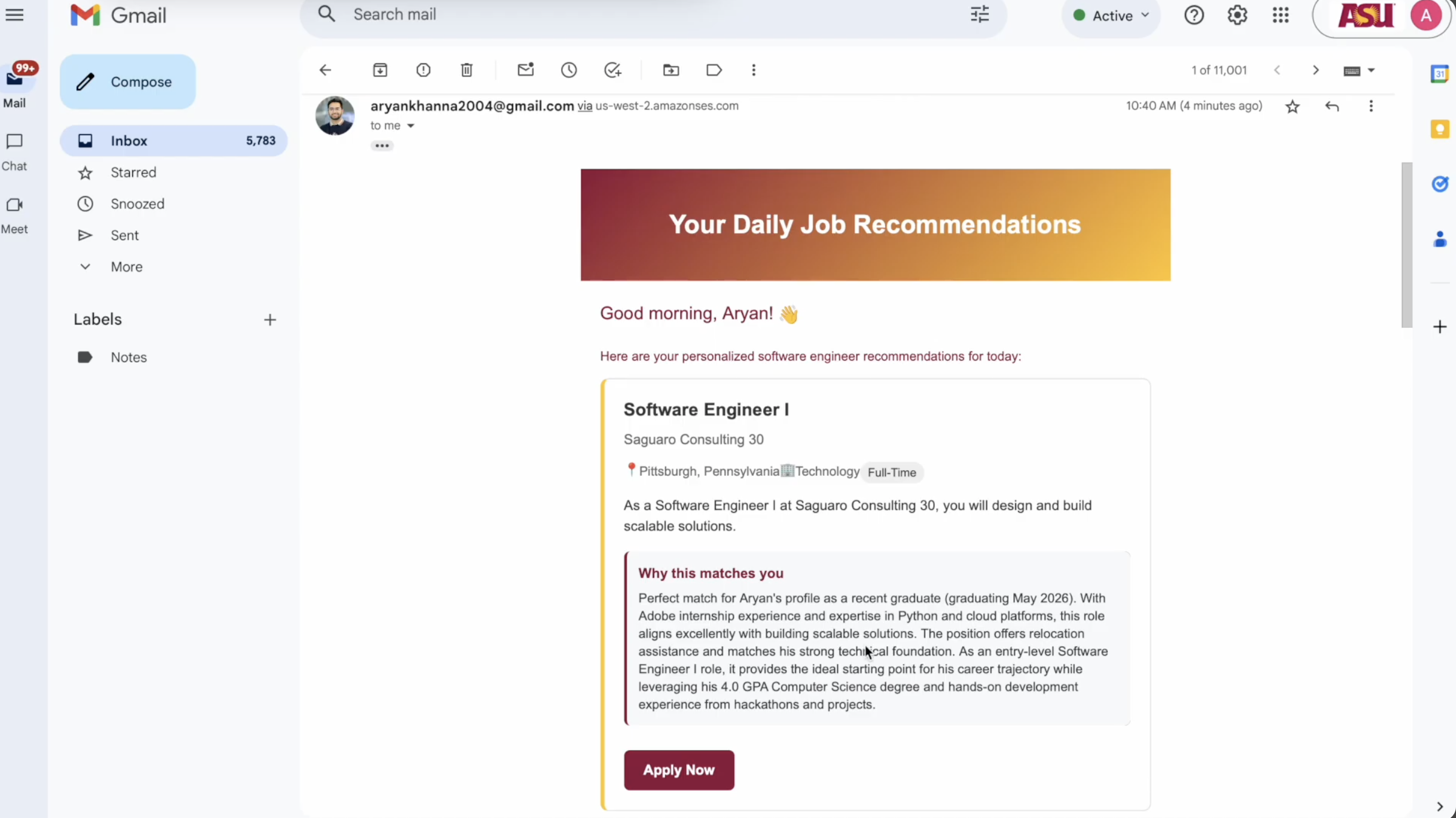 Gmail

Search mail

Active

ASU

A

99+

Mail

Chat

Meet

Compose

Inbox 5,783

Starred

Snoozed

Sent

More

Labels

Notes

1 of 11,001

aryankhanna2004@gmail.com via us-west-2.amazonses.com

to me

10:40 AM (4 minutes ago)

Your Daily Job Recommendations

Good morning, Aryan! 👋

Here are your personalized software engineer recommendations for today:

Software Engineer I

Saguaro Consulting 30

📍Pittsburgh, Pennsylvania 🏢Technology Full-Time

As a Software Engineer I at Saguaro Consulting 30, you will design and build scalable solutions.

Why this matches you

Perfect match for Aryan's profile as a recent graduate (graduating May 2026). With Adobe internship experience and expertise in Python and cloud platforms, this role aligns excellently with building scalable solutions. The position offers relocation assistance and matches his strong technical foundation. As an entry-level Software Engineer I role, it provides the ideal starting point for his career trajectory while leveraging his 4.0 GPA Computer Science degree and hands-on development experience from hackathons and projects.

Apply Now